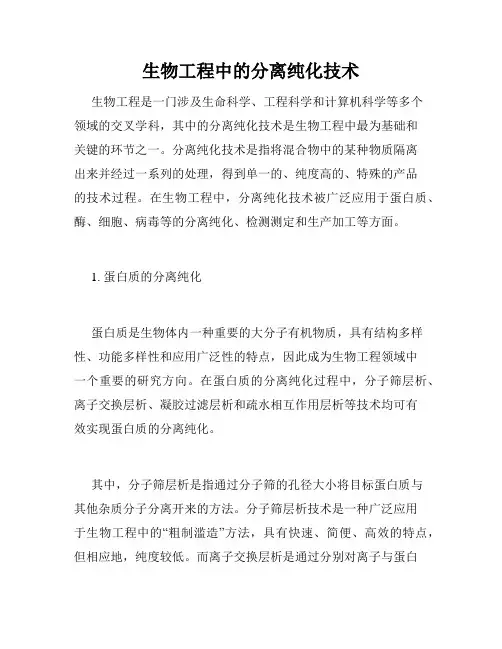 生物工程中的分离纯化技术

生物工程是一门涉及生命科学、工程科学和计算机科学等多个领域的交叉学科，其中的分离纯化技术是生物工程中最为基础和关键的环节之一。分离纯化技术是指将混合物中的某种物质隔离出来并经过一系列的处理，得到单一的、纯度高的、特殊的产品的技术过程。在生物工程中，分离纯化技术被广泛应用于蛋白质、酶、细胞、病毒等的分离纯化、检测测定和生产加工等方面。

1. 蛋白质的分离纯化

蛋白质是生物体内一种重要的大分子有机物质，具有结构多样性、功能多样性和应用广泛性的特点，因此成为生物工程领域中一个重要的研究方向。在蛋白质的分离纯化过程中，分子筛层析、离子交换层析、凝胶过滤层析和疏水相互作用层析等技术均可有效实现蛋白质的分离纯化。

其中，分子筛层析是指通过分子筛的孔径大小将目标蛋白质与其他杂质分子分离开来的方法。分子筛层析技术是一种广泛应用于生物工程中的“粗制滥造”方法，具有快速、简便、高效的特点，但相应地，纯度较低。而离子交换层析是通过分别对离子与蛋白